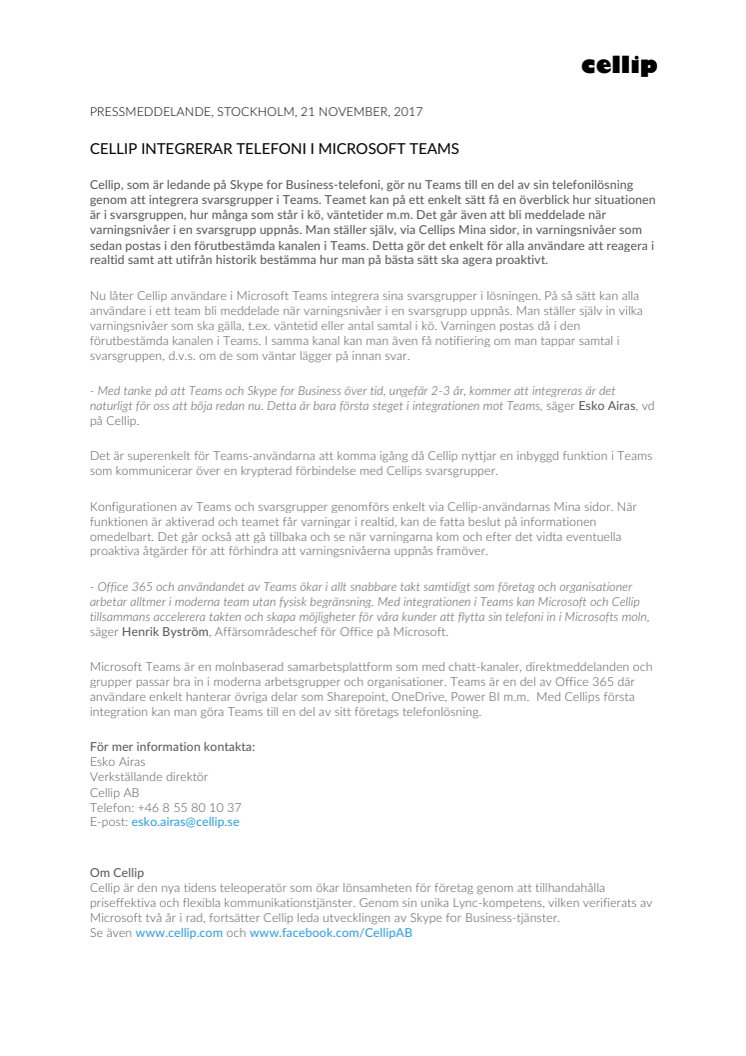 cellip

PRESSMEDDELANDE, STOCKHOLM, 21 NOVEMBER, 2017

CELLIP INTEGRERAR TELEFONI I MICROSOFT TEAMS

Cellip, som är ledande på Skype for Business-telefoni, gör nu Teams till en del av sin telefonilösning genom att integrera svarsgrupper i Teams. Teamet kan på ett enkelt sätt få en överblick hur situationen är i svarsgruppen, hur många som står i kö, väntetider m.m. Det går även att bli meddelade när varningsnivåer i en svarsgrupp uppnås. Man ställer själv, via Cellips Mina sidor, in varningsnivåer som sedan postas i den förutbestämda kanalen i Teams. Detta gör det enkelt för alla användare att reagera i realtid samt att utifrån historik bestämma hur man på bästa sätt ska agera proaktivt.

Nu låter Cellip användare i Microsoft Teams integrera sina svarsgrupper i lösningen. På så sätt kan alla användare i ett team bli meddelade när varningsnivåer i en svarsgrupp uppnås. Man ställer själv in vilka varningsnivåer som ska gälla, t.ex. väntetid eller antal samtal i kö. Varningen postas då i den förutbestämda kanalen i Teams. I samma kanal kan man även få notifiering om man tappar samtal i svarsgruppen, d.v.s. om de som väntar lägger på innan svar.

- Med tanke på att Teams och Skype for Business över tid, ungefär 2-3 år, kommer att integreras är det naturligt för oss att böja redan nu. Detta är bara första steget i integrationen mot Teams, säger Esko Airas, vd på Cellip.

Det är superenkelt för Teams-användarna att komma igång då Cellip nyttjar en inbyggd funktion i Teams som kommunicerar över en krypterad förbindelse med Cellips svarsgrupper.

Konfigurationen av Teams och svarsgrupper genomförs enkelt via Cellip-användarnas Mina sidor. När funktionen är aktiverad och teamet får varningar i realtid, kan de fatta beslut på informationen omedelbart. Det går också att gå tillbaka och se när varningarna kom och efter det vidta eventuella proaktiva åtgärder för att förhindra att varningsnivåerna uppnås framöver.

- Office 365 och användandet av Teams ökar i allt snabbare takt samtidigt som företag och organisationer arbetar alltmer i moderna team utan fysisk begränsning. Med integrationen i Teams kan Microsoft och Cellip tillsammans accelerera takten och skapa möjligheter för våra kunder att flytta sin telefoni in i Microsofts moln, säger Henrik Byström, Affärsområdeschef för Office på Microsoft.

Microsoft Teams är en molnbaserad samarbetsplattform som med chatt-kanaler, direktmeddelanden och grupper passar bra in i moderna arbetsgrupper och organisationer. Teams är en del av Office 365 där användare enkelt hanterar övriga delar som Sharepoint, OneDrive, Power BI m.m. Med Cellips första integration kan man göra Teams till en del av sitt företags telefonlösning.

För mer information kontakta:
Esko Airas
Verkställande direktör
Cellip AB
Telefon: +46 8 55 80 10 37
E-post: esko.airas@cellip.se

Om Cellip
Cellip är den nya tidens teleoperatör som ökar lönsamheten för företag genom att tillhandahålla priseffektiva och flexibla kommunikationstjänster. Genom sin unika Lync-kompetens, vilken verifierats av Microsoft två år i rad, fortsätter Cellip leda utvecklingen av Skype for Business-tjänster.
Se även www.cellip.com och www.facebook.com/CellipAB